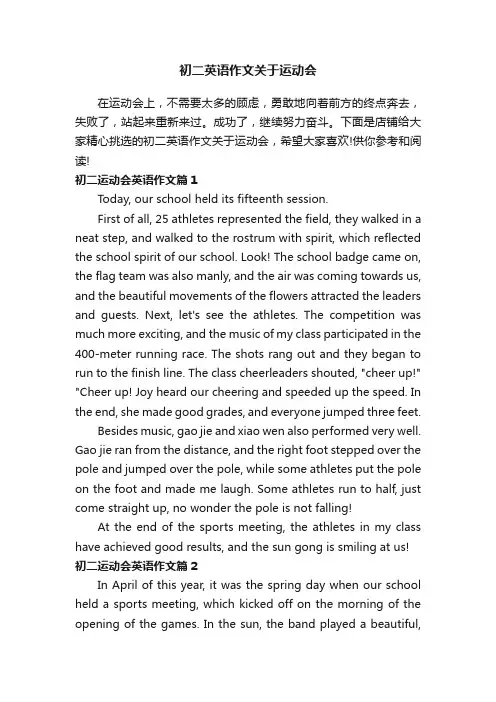 初二英语作文关于运动会

在运动会上，不需要太多的顾虑，勇敢地向着前方的终点奔去，失败了，站起来重新来过。成功了，继续努力奋斗。下面是店铺给大家精心挑选的初二英语作文关于运动会，希望大家喜欢!供你参考和阅读!

初二运动会英语作文篇１

Today, our school held its fifteenth session.

First of all, 25 athletes represented the field, they walked in a neat step, and walked to the rostrum with spirit, which reflected the school spirit of our school. Look! The school badge came on, the flag team was also manly, and the air was coming towards us, and the beautiful movements of the flowers attracted the leaders and guests. Next, let's see the athletes. The competition was much more exciting, and the music of my class participated in the 400-meter running race. The shots rang out and they began to run to the finish line. The class cheerleaders shouted, "cheer up!" "Cheer up! Joy heard our cheering and speeded up the speed. In the end, she made good grades, and everyone jumped three feet.

Besides music, gao jie and xiao wen also performed very well. Gao jie ran from the distance, and the right foot stepped over the pole and jumped over the pole, while some athletes put the pole on the foot and made me laugh. Some athletes run to half, just come straight up, no wonder the pole is not falling!

At the end of the sports meeting, the athletes in my class have achieved good results, and the sun gong is smiling at us!

初二运动会英语作文篇２

In April of this year, it was the spring day when our school held a sports meeting, which kicked off on the morning of the opening of the games. In the sun, the band played a beautiful,